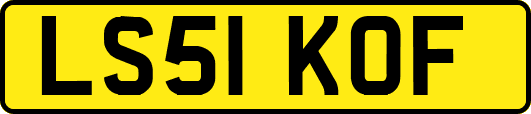 LS51 KOF